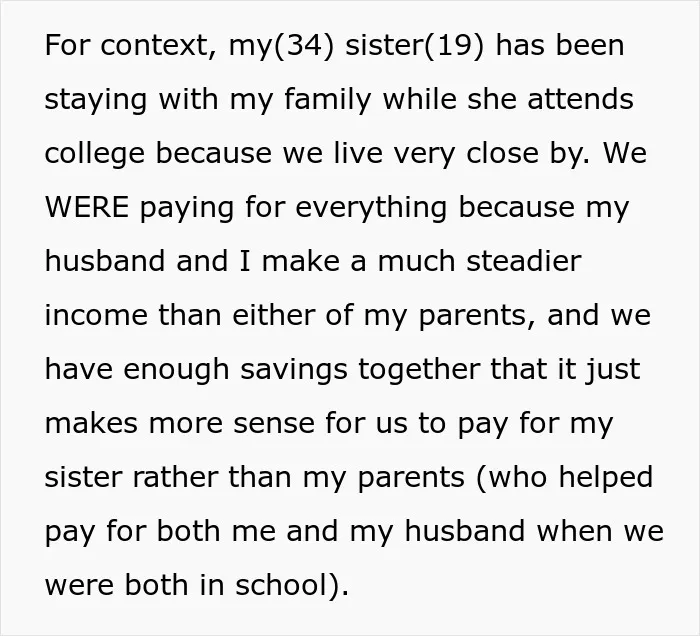 For context, my(34) sister(19) has been staying with my family while she attends college because we live very close by. We WERE paying for everything because my husband and I make a much steadier income than either of my parents, and we have enough savings together that it just makes more sense for us to pay for my sister rather than my parents (who helped pay for both me and my husband when we were both in school).